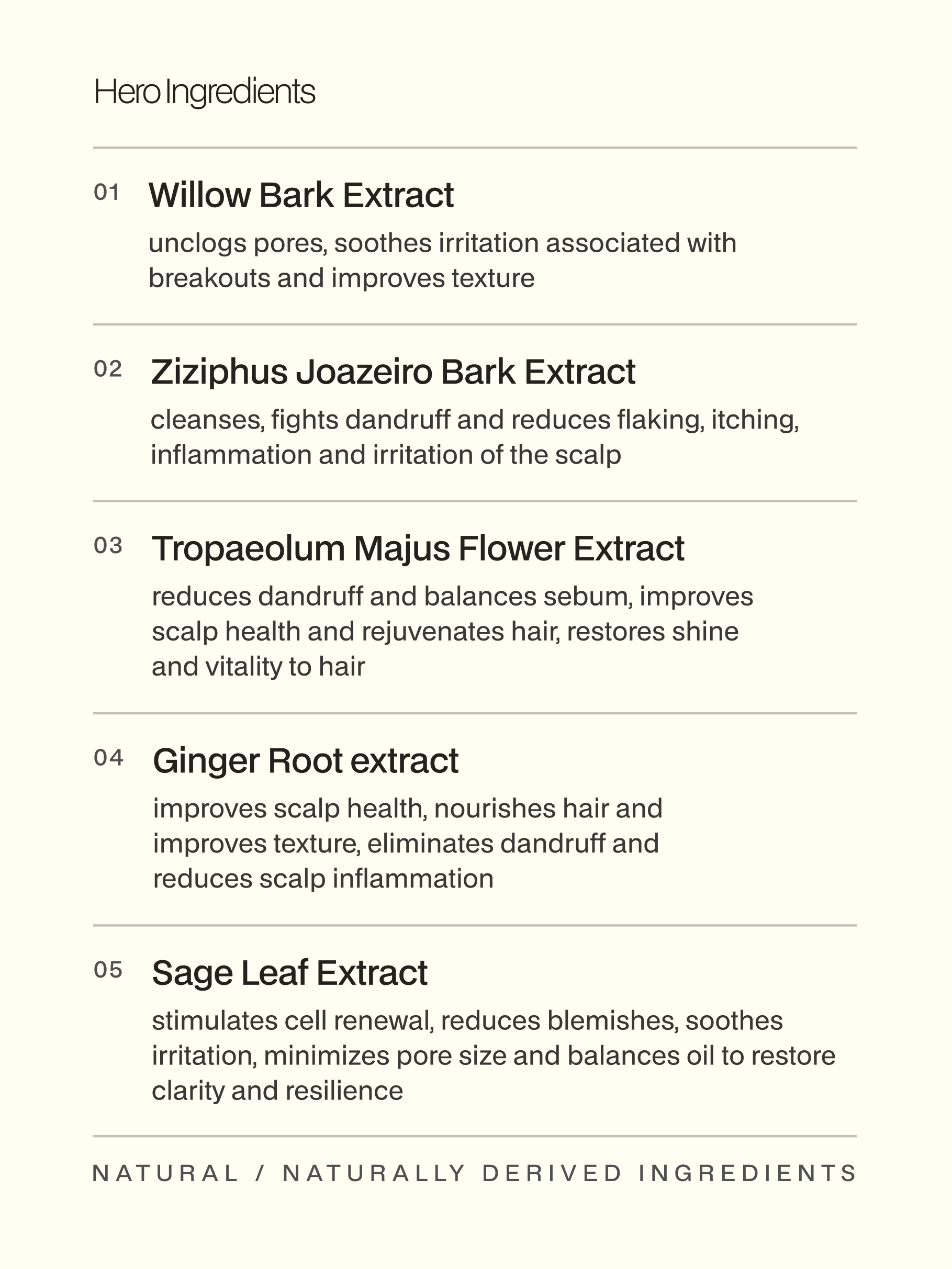 Hero Ingredients

01 Willow Bark Extract

unclogs pores, soothes irritation associated with breakouts and improves texture

02 Ziziphus Joazeiro Bark Extract

cleanses, fights dandruff and reduces flaking, itching, inflammation and irritation of the scalp

03 Tropaeolum Majus Flower Extract

reduces dandruff and balances sebum, improves scalp health and rejuvenates hair, restores shine and vitality to hair

04 Ginger Root extract

improves scalp health, nourishes hair and improves texture, eliminates dandruff and reduces scalp inflammation

05 Sage Leaf Extract

stimulates cell renewal, reduces blemishes, soothes irritation, minimizes pore size and balances oil to restore clarity and resilience

NATURAL / NATURALLY DERIVED INGREDIENTS